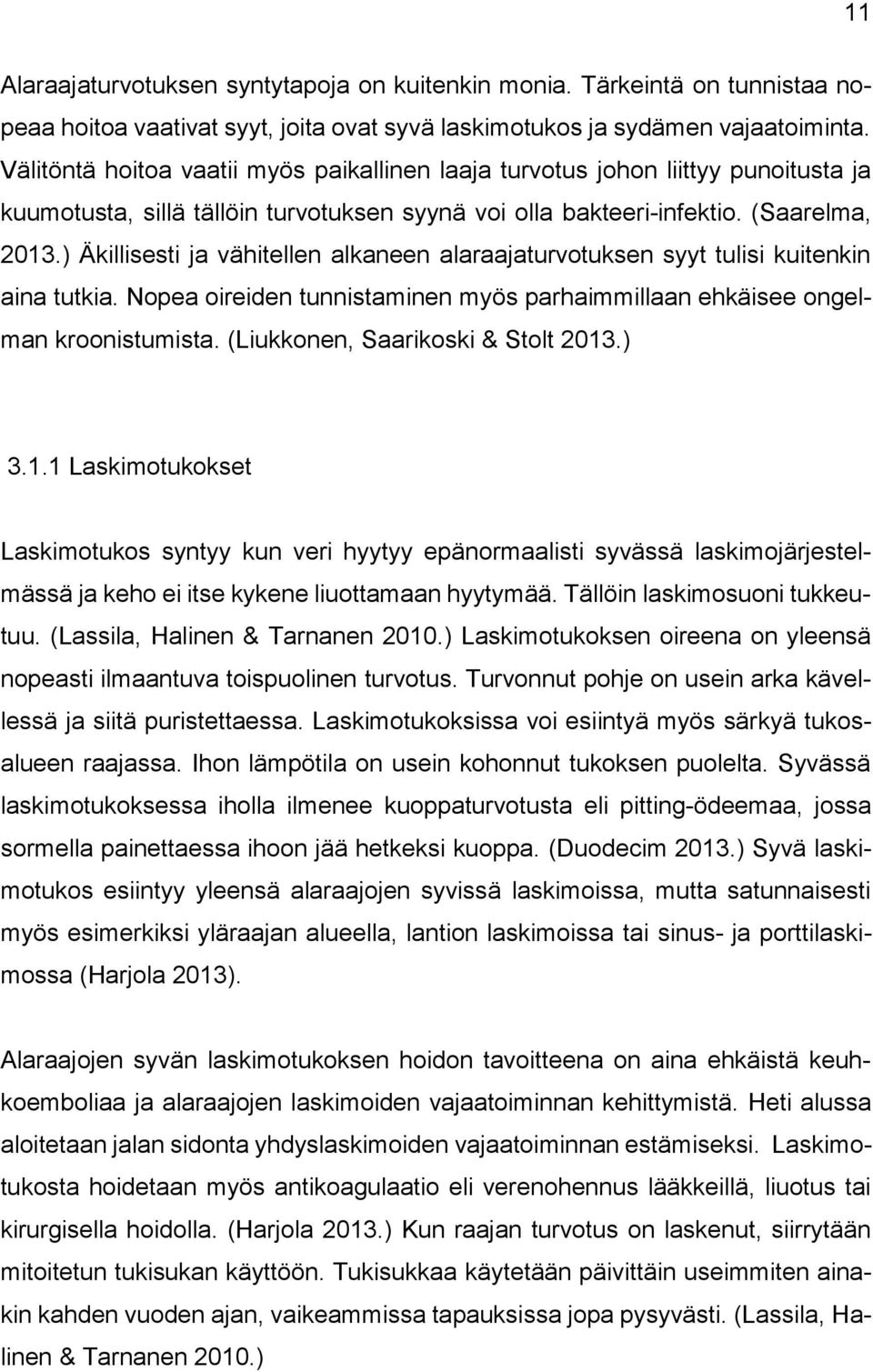 11

Alaraajaturvotuksen syntytapoja on kuitenkin monia. Tärkeintä on tunnistaa nopeaa hoitoa vaativat syyt, joita ovat syvä laskimotukos ja sydämen vajaatoiminta. Välitöntä hoitoa vaatii myös paikallinen laaja turvotus johon liittyy punoitusta ja kuumotusta, sillä tällöin turvotuksen syynä voi olla bakteeri-infektio. (Saarelma, 2013.) Äkillisesti ja vähitellen alkaneen alaraajaturvotuksen syyt tulisi kuitenkin aina tutkia. Nopea oireiden tunnistaminen myös parhaimmillaan ehkäisee ongelman kroonistumista. (Liukkonen, Saarikoski & Stolt 2013.)

3.1.1 Laskimotukokset

Laskimotukos syntyy kun veri hyytyy epänormaalisti syvässä laskimojärjestelmässä ja keho ei itse kykene liuottamaan hyytymää. Tällöin laskimosuoni tukkeutuu. (Lassila, Halinen & Tarnanen 2010.) Laskimotukoksen oireena on yleensä nopeasti ilmaantuva toispuolinen turvotus. Turvonnut pohje on usein arka kävellessä ja siitä puristettaessa. Laskimotukoksissa voi esiintyä myös särkyä tukosalueen raajassa. Ihon lämpötila on usein kohonnut tukoksen puolelta. Syvässä laskimotukoksessa iholla ilmenee kuoppaturvotusta eli pitting-ödeemaa, jossa sormella painettaessa ihoon jää hetkeksi kuoppa. (Duodecim 2013.) Syvä laskimotukos esiintyy yleensä alaraajojen syvissä laskimoissa, mutta satunnaisesti myös esimerkiksi yläraajan alueella, lantion laskimoissa tai sinus- ja porttilaskimossa (Harjola 2013).

Alaraajojen syvän laskimotukoksen hoidon tavoitteena on aina ehkäistä keuhkoemboliaa ja alaraajojen laskimoiden vajaatoiminnan kehittymistä. Heti alussa aloitetaan jalan sidonta yhdyslaskimoiden vajaatoiminnan estämiseksi. Laskimotukosta hoidetaan myös antikoagulaatio eli verenohennus lääkkeillä, liuotus tai kirurgisella hoidolla. (Harjola 2013.) Kun raajan turvotus on laskenut, siirrytään mitoitetun tukisukan käyttöön. Tukisukkaa käytetään päivittäin useimmiten ainakin kahden vuoden ajan, vaikeammissa tapauksissa jopa pysyvästi. (Lassila, Halinen & Tarnanen 2010.)